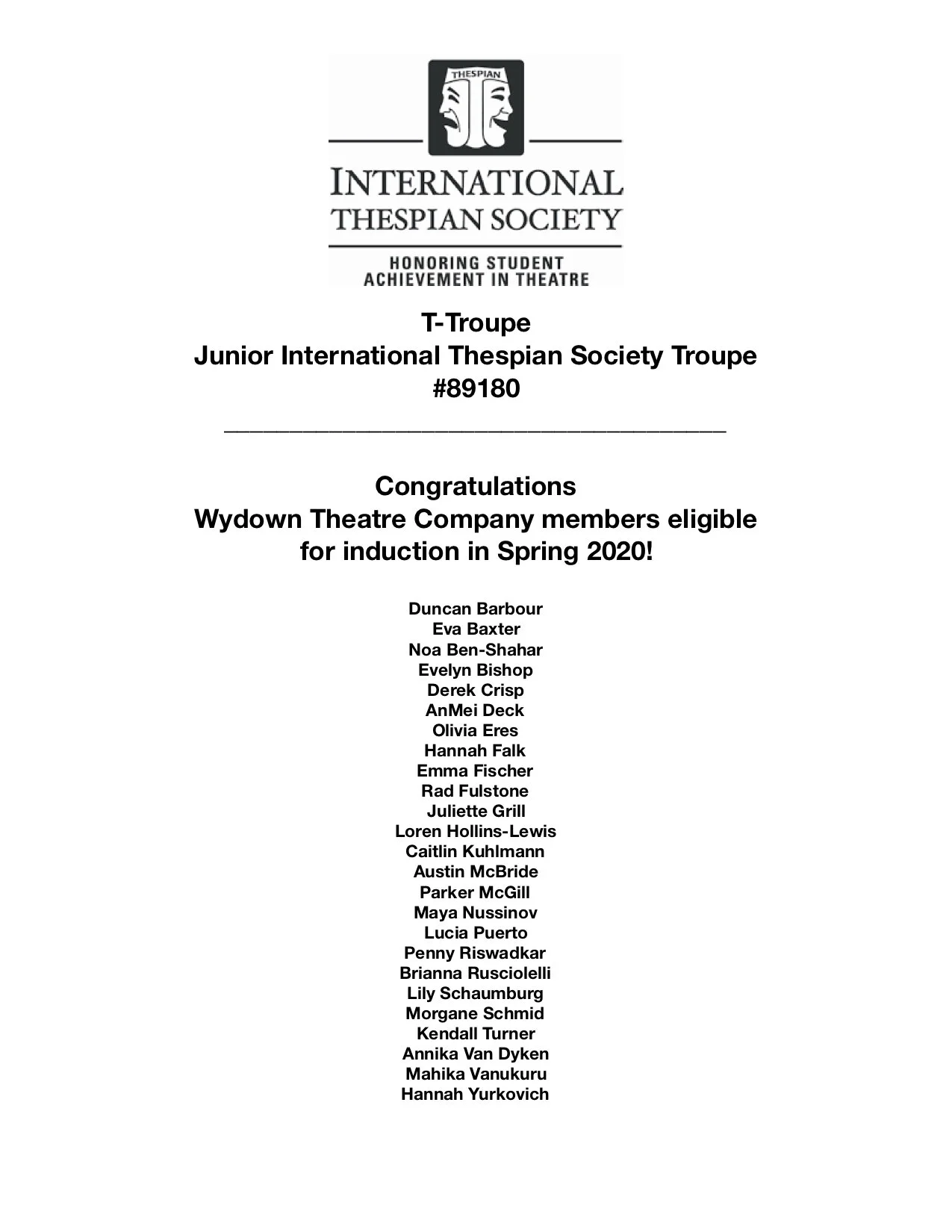 THESPIAN

INTERNATIONAL
THESPIAN SOCIETY

HONORING STUDENT
ACHIEVEMENT IN THEATRE

T-Troupe
Junior International Thespian Society Troupe
#89180

Congratulations
Wydown Theatre Company members eligible for induction in Spring 2020!

Duncan Barbour
Eva Baxter
Noa Ben-Shahar
Evelyn Bishop
Derek Crisp
AnMei Deck
Olivia Eres
Hannah Falk
Emma Fischer
Rad Fulstone
Juliette Grill
Loren Hollins-Lewis
Caitlin Kuhlmann
Austin McBride
Parker McGill
Maya Nussinov
Lucia Puerto
Penny Riswadkar
Brianna Rusciolelli
Lily Schaumburg
Morgane Schmid
Kendall Turner
Annika Van Dyken
Mahika Vanukuru
Hannah Yurkovich